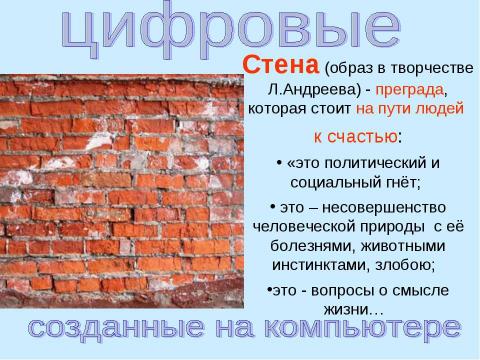 цифровые

Стена (образ в творчестве Л.Андреева) - преграда, которая стоит на пути людей к счастью:

• «это политический и социальный гнёт;

• это – несовершенство человеческой природы с её болезнями, животными инстинктами, злобою;

•это - вопросы о смысле жизни…

созданные на компьютере